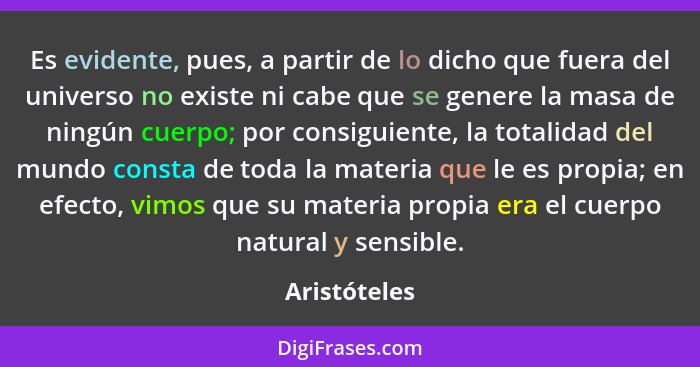 Es evidente, pues, a partir de lo dicho que fuera del universo no existe ni cabe que se genere la masa de ningún cuerpo; por consiguiente, la totalidad del mundo consta de toda la materia que le es propia; en efecto, vimos que su materia propia era el cuerpo natural y sensible.

Aristóteles

DigiFrases.com